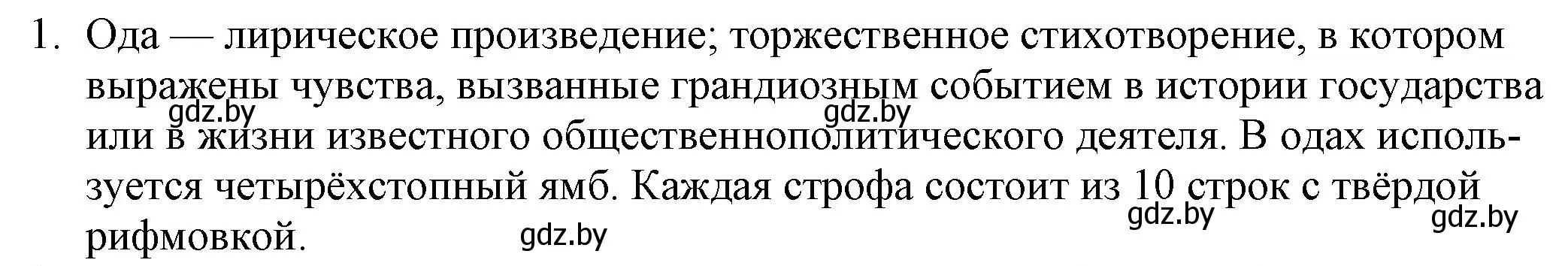 1. Ода — лирическое произведение; торжественное стихотворение, в котором выражены чувства, вызванные грандиозным событием в истории государства или в жизни известного общественнополитического деятеля. В одах используется четырёхстопный ямб. Каждая строфа состоит из 10 строк с твёрдой рифмовкой.

gdz.by gdz.by gdz.by gdz.by gdz.by